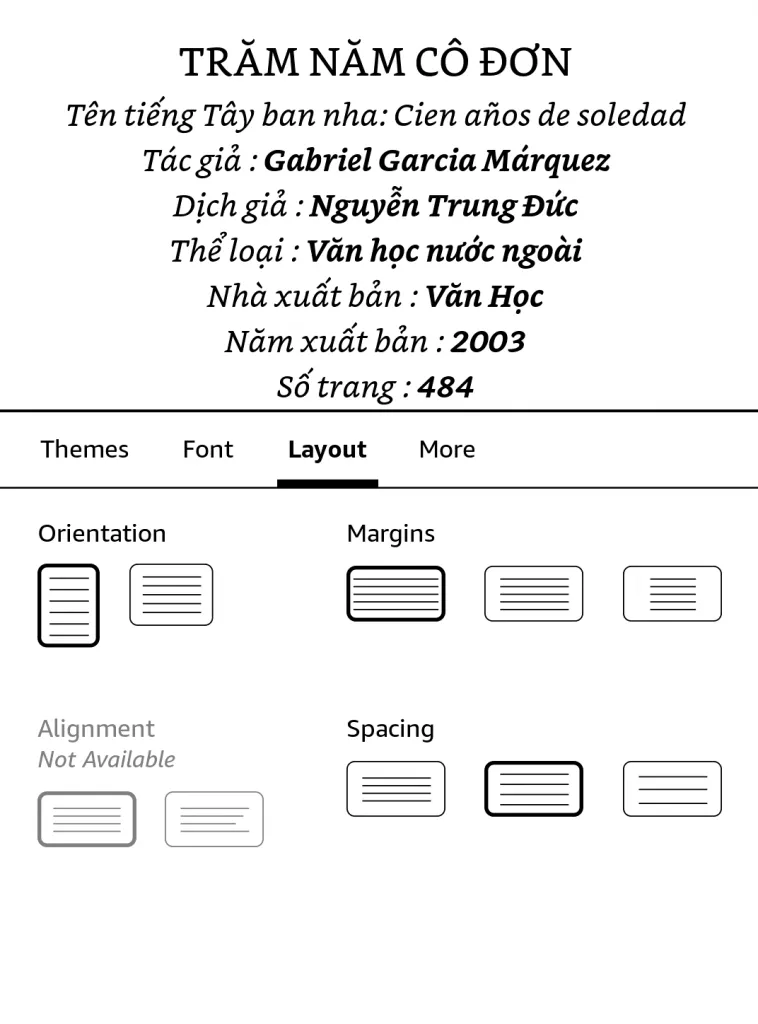 TRĂM NĂM CÔ ĐƠN
Tên tiếng Tây ban nha: Cien años de soledad
Tác giả : Gabriel Garcia Márquez
Dịch giả : Nguyễn Trung Đức
Thể loại : Văn học nước ngoài
Nhà xuất bản : Văn Học
Năm xuất bản : 2003
Số trang : 484

Themes Font Layout More

Orientation

Margins

Alignment
Not Available

Spacing